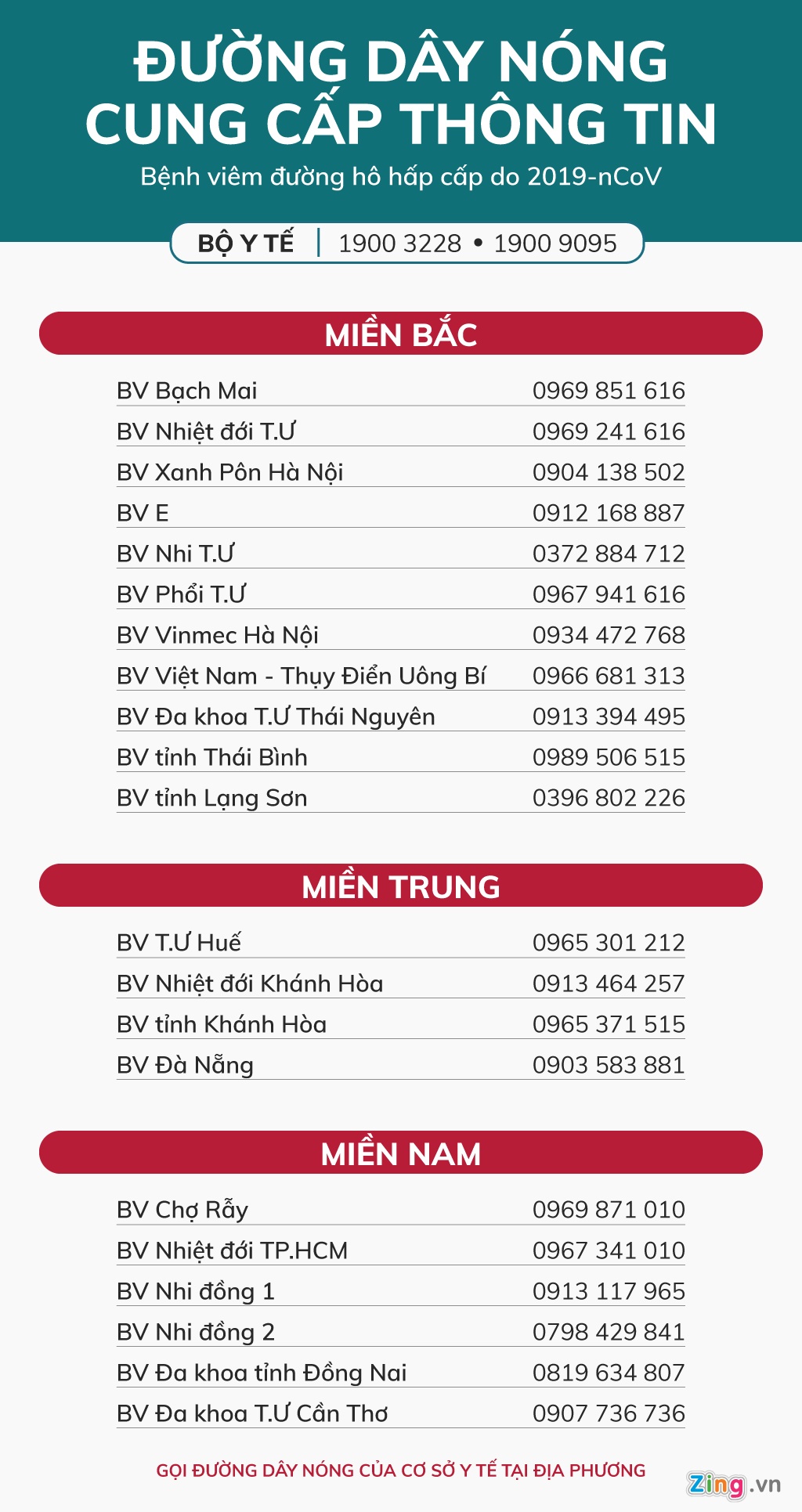 ĐƯỜNG DÂY NÓNG
CUNG CẤP THÔNG TIN
Bệnh viêm đường hô hấp cấp do 2019-nCoV

BỘ Y TẾ | 1900 3228 • 1900 9095

MIỀN BẮC

BV Bạch Mai 0969 851 616
BV Nhiệt đới T.Ư 0969 241 616
BV Xanh Pôn Hà Nội 0904 138 502
BV E 0912 168 887
BV Nhi T.Ư 0372 884 712
BV Phổi T.Ư 0967 941 616
BV Vinmec Hà Nội 0934 472 768
BV Việt Nam - Thụy Điển Uông Bí 0966 681 313
BV Đa khoa T.Ư Thái Nguyên 0913 394 495
BV tỉnh Thái Bình 0989 506 515
BV tỉnh Lạng Sơn 0396 802 226

MIỀN TRUNG

BV T.Ư Huế 0965 301 212
BV Nhiệt đới Khánh Hòa 0913 464 257
BV tỉnh Khánh Hòa 0965 371 515
BV Đà Nẵng 0903 583 881

MIỀN NAM

BV Chợ Rẫy 0969 871 010
BV Nhiệt đới TP.HCM 0967 341 010
BV Nhi đồng 1 0913 117 965
BV Nhi đồng 2 0798 429 841
BV Đa khoa tỉnh Đồng Nai 0819 634 807
BV Đa khoa T.Ư Cần Thơ 0907 736 736

GỌI ĐƯỜNG DÂY NÓNG CỦA CƠ SỞ Y TẾ TẠI ĐỊA PHƯƠNG

Zing.vn